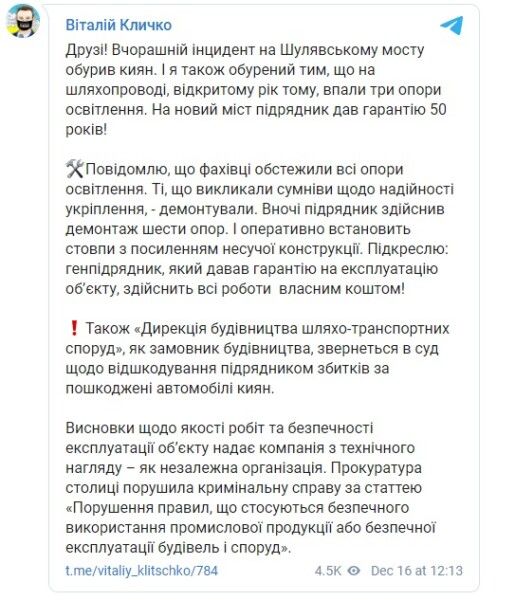 Віталій Кличко

Друзі! Вчорашній інцидент на Шулявському мосту обурив киян. І я також обурений тим, що на шляхопроводі, відкритому рік тому, впали три опори освітлення. На новий міст підрядник дав гарантію 50 років!

🛠Повідомлю, що фахівці обстежили всі опори освітлення. Ті, що викликали сумніви щодо надійності укріплення, - демонтували. Вночі підрядник здійснив демонтаж шести опор. І оперативно встановить стовпи з посиленням несучої конструкції. Підкреслю: генпідрядник, який давав гарантію на експлуатацію об'єкту, здійснить всі роботи власним коштом!

❗ Також «Дирекція будівництва шляхо-транспортних споруд», як замовник будівництва, звернеться в суд щодо відшкодування підрядником збитків за пошкоджені автомобілі киян.

Висновки щодо якості робіт та безпечності експлуатації об'єкту надає компанія з технічного нагляду – як незалежна організація. Прокуратура столиці порушила кримінальну справу за статтею «Порушення правил, що стосуються безпечного використання промислової продукції або безпечної експлуатації будівель і споруд».

t.me/vitaliy_klitschko/784 4.5K Dec 16 at 12:13